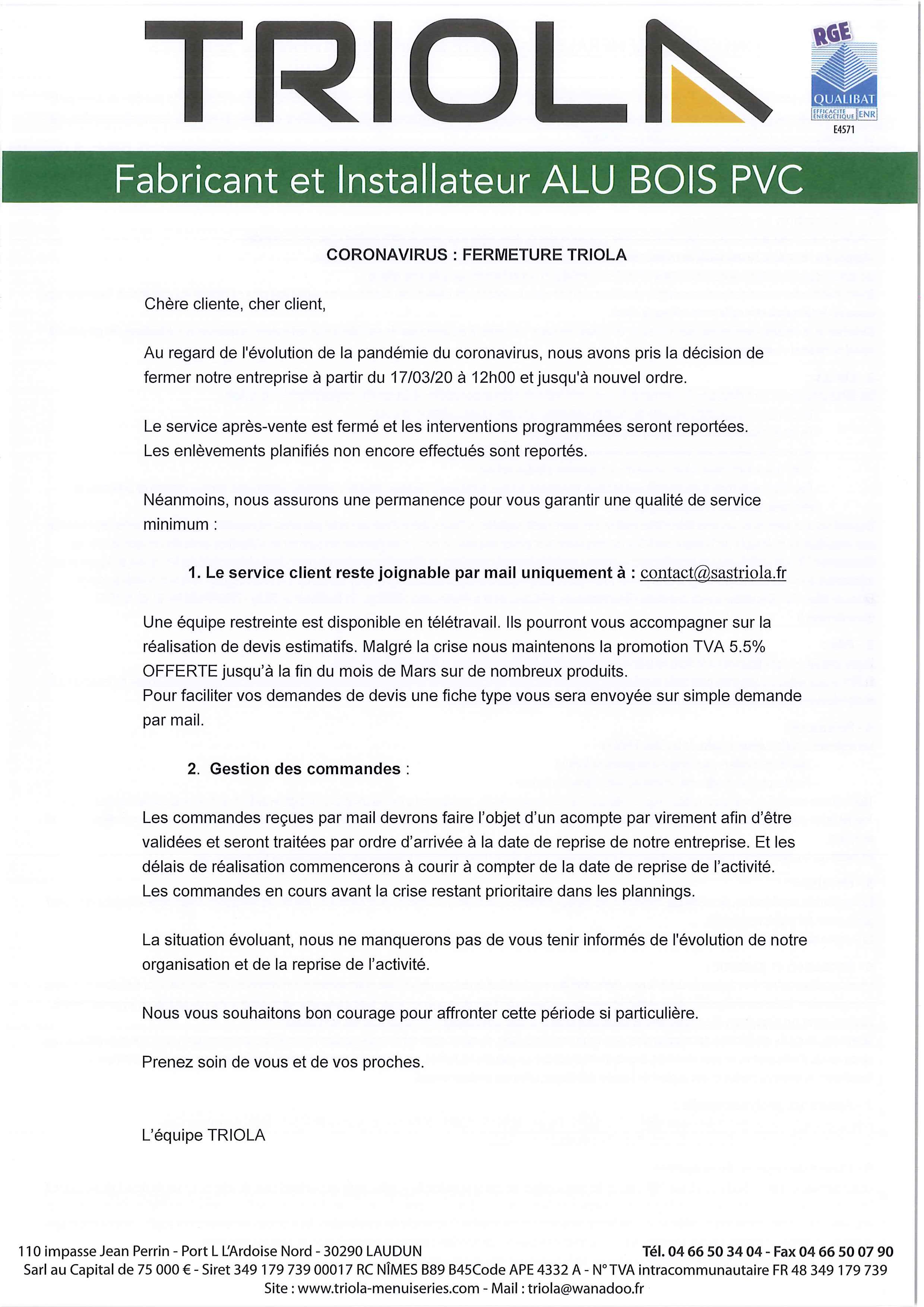 TRIOLA

RGE
QUALIBAT
EFFICACITE ENERGETIQUE ENR
E4571

Fabricant et Installateur ALU BOIS PVC

CORONAVIRUS : FERMETURE TRIOLA

Chère cliente, cher client,

Au regard de l'évolution de la pandémie du coronavirus, nous avons pris la décision de fermer notre entreprise à partir du 17/03/20 à 12h00 et jusqu'à nouvel ordre.

Le service après-vente est fermé et les interventions programmées seront reportées.
Les enlèvements planifiés non encore effectués sont reportés.

Néanmoins, nous assurons une permanence pour vous garantir une qualité de service minimum :

1. Le service client reste joignable par mail uniquement à : contact@sastriola.fr

Une équipe restreinte est disponible en télétravail. Ils pourront vous accompagner sur la réalisation de devis estimatifs. Malgré la crise nous maintenons la promotion TVA 5.5% OFFERTE jusqu'à la fin du mois de Mars sur de nombreux produits.
Pour faciliter vos demandes de devis une fiche type vous sera envoyée sur simple demande par mail.

2. Gestion des commandes :

Les commandes reçues par mail devrons faire l'objet d'un acompte par virement afin d'être validées et seront traitées par ordre d'arrivée à la date de reprise de notre entreprise. Et les délais de réalisation commencerons à courir à compter de la date de reprise de l'activité.
Les commandes en cours avant la crise restant prioritaire dans les plannings.

La situation évoluant, nous ne manquerons pas de vous tenir informés de l'évolution de notre organisation et de la reprise de l'activité.

Nous vous souhaitons bon courage pour affronter cette période si particulière.

Prenez soin de vous et de vos proches.

L'équipe TRIOLA

110 impasse Jean Perrin - Port L L'Ardoise Nord - 30290 LAUDUN Tél. 04 66 50 34 04 - Fax 04 66 50 07 90
Sarl au Capital de 75 000 € - Siret 349 179 739 00017 RC NÎMES B89 B45Code APE 4332 A - N° TVA intracommunautaire FR 48 349 179 739
Site : www.triola-menuiseries.com - Mail : triola@wanadoo.fr